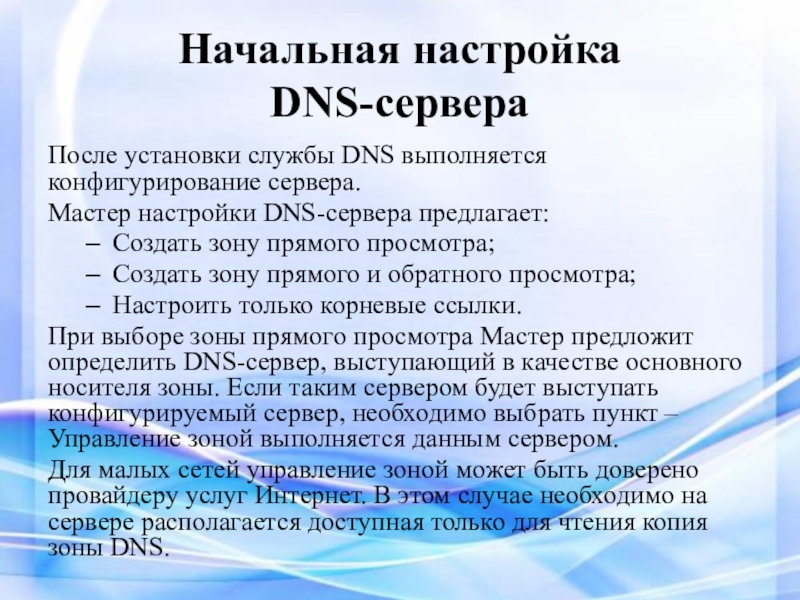 Начальная настройка DNS-сервера

После установки службы DNS выполняется конфигурирование сервера.

Мастер настройки DNS-сервера предлагает:

– Создать зону прямого просмотра;

– Создать зону прямого и обратного просмотра;

– Настроить только корневые ссылки.

При выборе зоны прямого просмотра Мастер предложит определить DNS-сервер, выступающий в качестве основного носителя зоны. Если таким сервером будет выступать конфигурируемый сервер, необходимо выбрать пункт – Управление зоной выполняется данным сервером.

Для малых сетей управление зоной может быть доверено провайдеру услуг Интернет. В этом случае необходимо на сервере располагается доступная только для чтения копия зоны DNS.